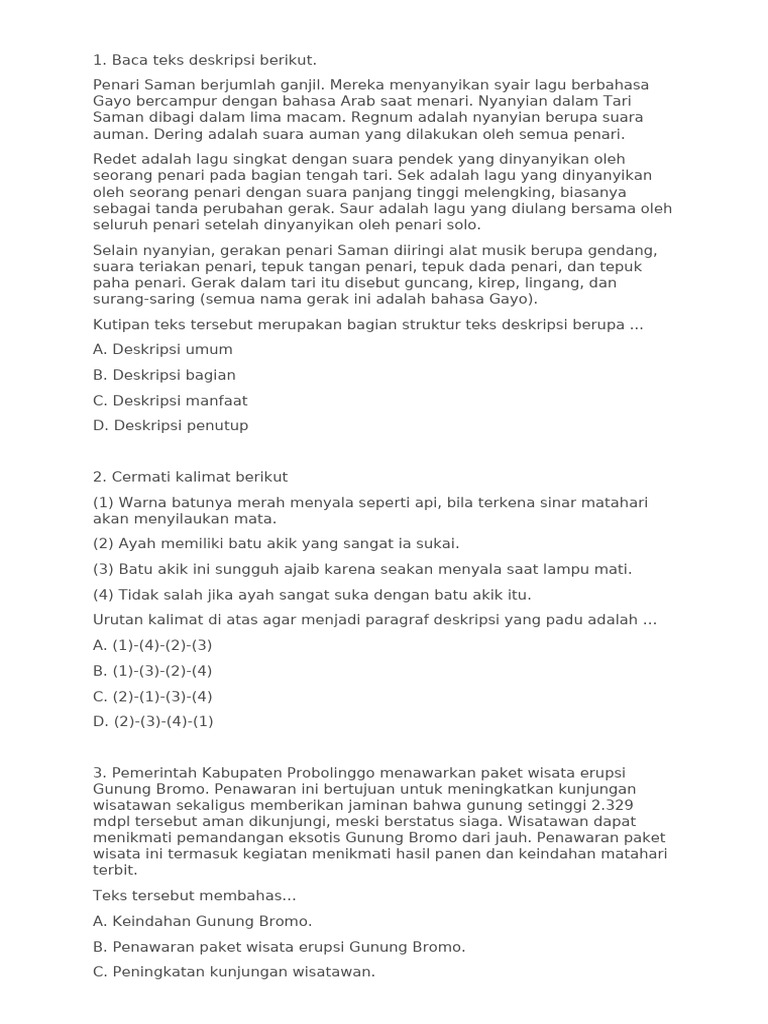 1. Baca teks deskripsi berikut.

Penari Saman berjumlah ganjil. Mereka menyanyikan syair lagu berbahasa Gayo bercampur dengan bahasa Arab saat menari. Nyanyian dalam Tari Saman dibagi dalam lima macam. Regnum adalah nyanyian berupa suara auman. Dering adalah suara auman yang dilakukan oleh semua penari.

Redet adalah lagu singkat dengan suara pendek yang dinyanyikan oleh seorang penari pada bagian tengah tari. Sek adalah lagu yang dinyanyikan oleh seorang penari dengan suara panjang tinggi melengking, biasanya sebagai tanda perubahan gerak. Saur adalah lagu yang diulang bersama oleh seluruh penari setelah dinyanyikan oleh penari solo.

Selain nyanyian, gerakan penari Saman diiringi alat musik berupa gendang, suara teriakan penari, tepuk tangan penari, tepuk dada penari, dan tepuk paha penari. Gerak dalam tari itu disebut guncang, kirep, lingang, dan surang-saring (semua nama gerak ini adalah bahasa Gayo).

Kutipan teks tersebut merupakan bagian struktur teks deskripsi berupa ...

A. Deskripsi umum

B. Deskripsi bagian

C. Deskripsi manfaat

D. Deskripsi penutup

2. Cermati kalimat berikut

(1) Warna batunya merah menyala seperti api, bila terkena sinar matahari akan menyilaukan mata.

(2) Ayah memiliki batu akik yang sangat ia sukai.

(3) Batu akik ini sungguh ajaib karena seakan menyala saat lampu mati.

(4) Tidak salah jika ayah sangat suka dengan batu akik itu.

Urutan kalimat di atas agar menjadi paragraf deskripsi yang padu adalah ...

A. (1)-(4)-(2)-(3)

B. (1)-(3)-(2)-(4)

C. (2)-(1)-(3)-(4)

D. (2)-(3)-(4)-(1)

3. Pemerintah Kabupaten Probolinggo menawarkan paket wisata erupsi Gunung Bromo. Penawaran ini bertujuan untuk meningkatkan kunjungan wisatawan sekaligus memberikan jaminan bahwa gunung setinggi 2.329 mdpl tersebut aman dikunjungi, meski berstatus siaga. Wisatawan dapat menikmati pemandangan eksotis Gunung Bromo dari jauh. Penawaran paket wisata ini termasuk kegiatan menikmati hasil panen dan keindahan matahari terbit.

Teks tersebut membahas...

A. Keindahan Gunung Bromo.

B. Penawaran paket wisata erupsi Gunung Bromo.

C. Peningkatan kunjungan wisatawan.